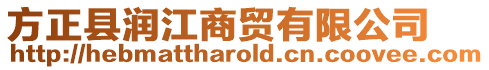 方正县润江商贸有限公司
http://hebmattharold.cn.coovee.com